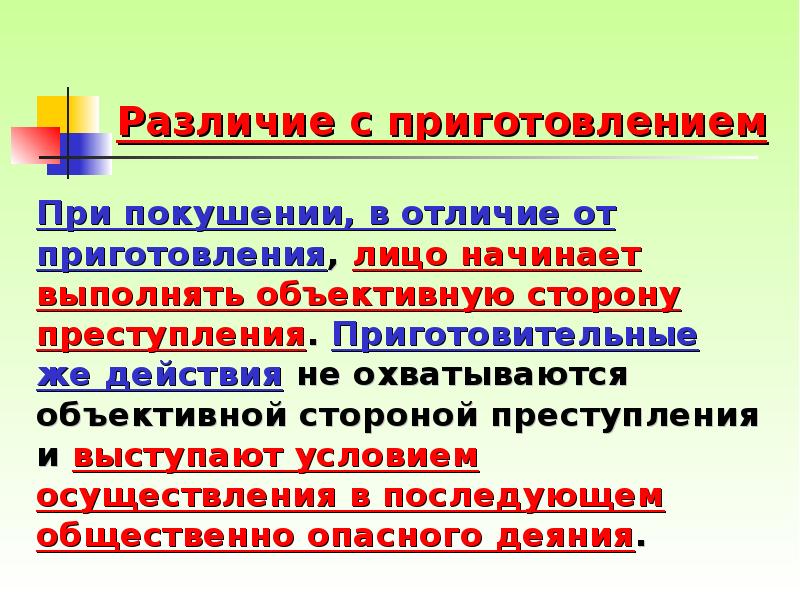 Различие с приготовлением

При покушении, в отличие от приготовления, лицо начинает выполнять объективную сторону преступления. Приготовительные же действия не охватываются объективной стороной преступления и выступают условием осуществления в последующем общественно опасного деяния.